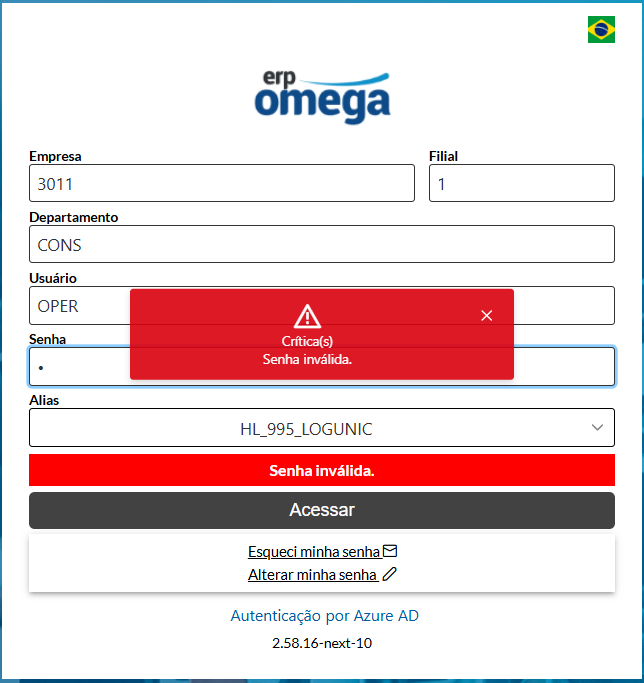 erp
omega

Empresa
3011

Filial
1

Departamento
CONS

Usuário
OPER

Crítica(s)
Senha inválida.

Senha
•

Alias
HL_995_LOGUNIC

Senha inválida.

Acessar

Esqueci minha senha
Alterar minha senha

Autenticação por Azure AD

2.58.16-next-10